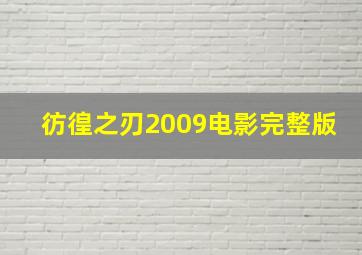 彷徨之刃2009电影完整版